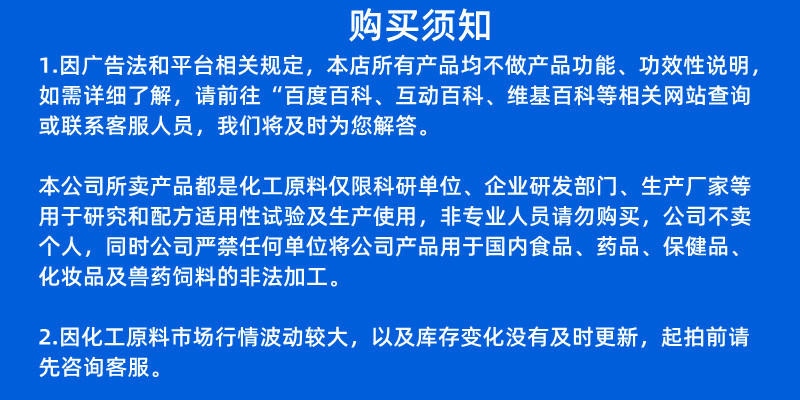 购买须知

1.因广告法和平台相关规定，本店所有产品均不做产品功能、功效性说明，如需详细了解，请前往“百度百科、互动百科、维基百科等相关网站查询或联系客服人员，我们将及时为您解答。

本公司所卖产品都是化工原料仅限科研单位、企业研发部门、生产厂家等用于研究和配方适用性试验及生产使用，非专业人员请勿购买，公司不卖个人，同时公司严禁任何单位将公司产品用于国内食品、药品、保健品、化妆品及兽药饲料的非法加工。

2.因化工原料市场行情波动较大，以及库存变化没有及时更新，起拍前请先咨询客服。